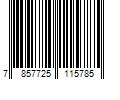 7 857725 115785